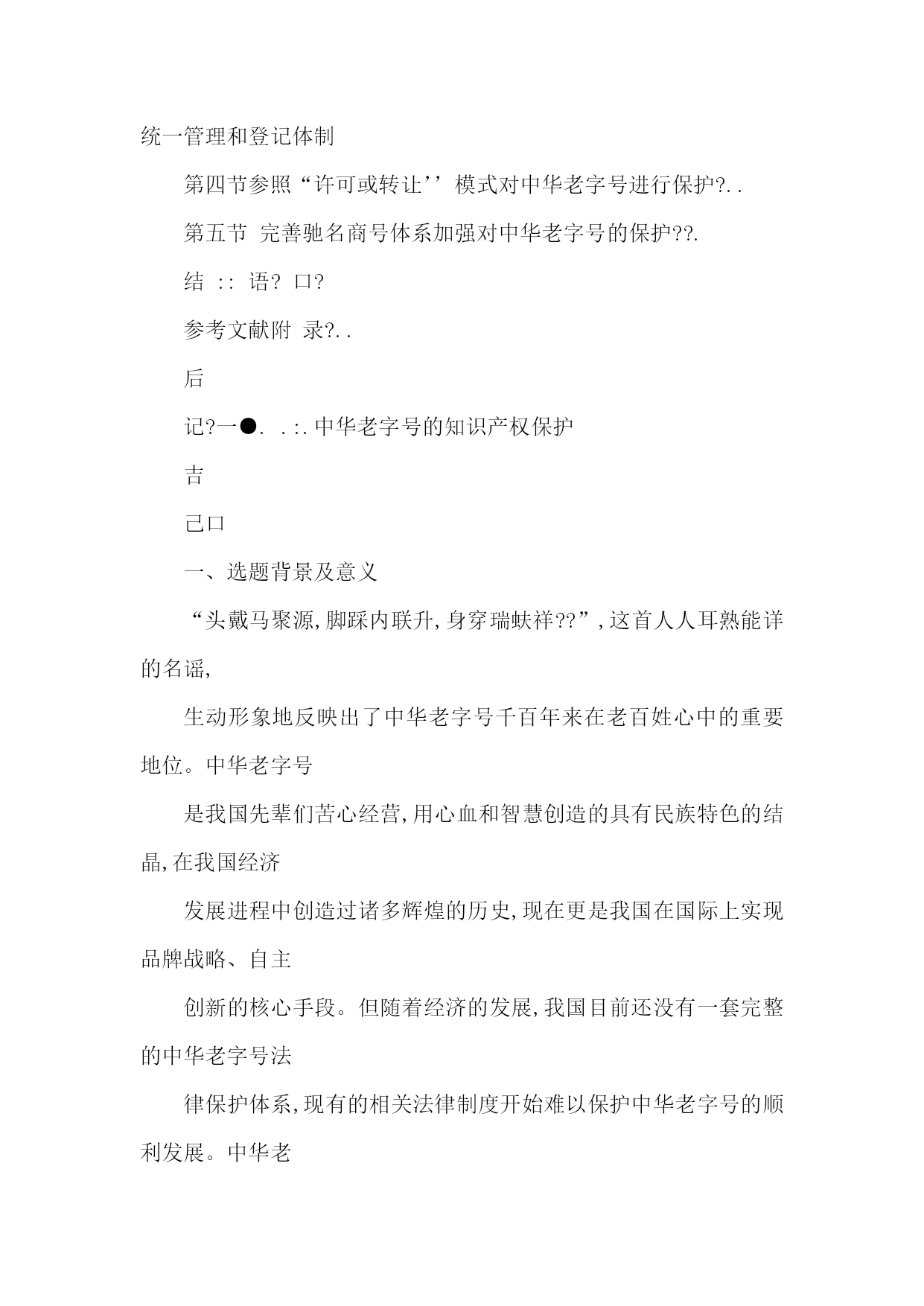 统一管理和登记体制

第四节参照“许可或转让’’模式对中华老字号进行保护?. .

第五节 完善驰名商号体系加强对中华老字号的保护??.

结 : : 语? 口?

参考文献附 录?. .

后

记?一●. . :. 中华老字号的知识产权保护

吉

己口

一、选题背景及意义

“头戴马聚源,脚踩内联升,身穿瑞蚨祥??”,这首人人耳熟能详的名谣,

生动形象地反映出了中华老字号千百年来在老百姓心中的重要地位。中华老字号

是我国先辈们苦心经营,用心血和智慧创造的具有民族特色的结晶,在我国经济

发展进程中创造过诸多辉煌的历史,现在更是我国在国际上实现品牌战略、自主

创新的核心手段。但随着经济的发展,我国目前还没有一套完整的中华老字号法

律保护体系,现有的相关法律制度开始难以保护中华老字号的顺利发展。中华老